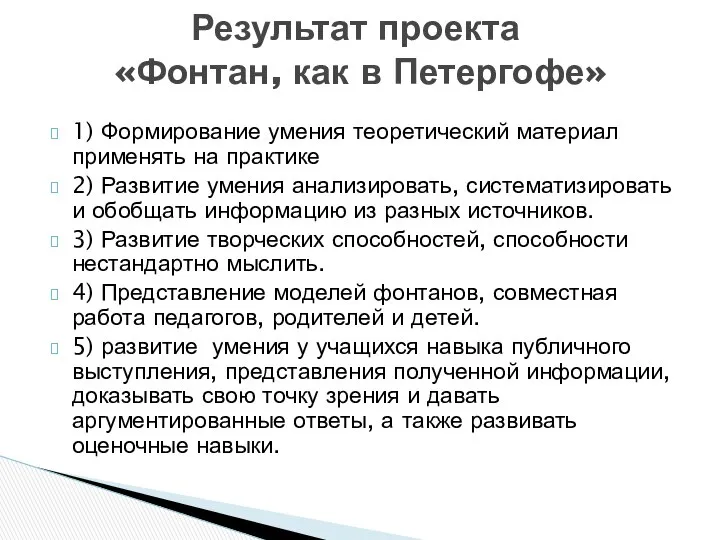 Результат проекта «Фонтан, как в Петергофе»

1) Формирование умения теоретический материал применять на практике

2) Развитие умения анализировать, систематизировать и обобщать информацию из разных источников.

3) Развитие творческих способностей, способности нестандартно мыслить.

4) Представление моделей фонтанов, совместная работа педагогов, родителей и детей.

5) развитие умения у учащихся навыка публичного выступления, представления полученной информации, доказывать свою точку зрения и давать аргументированные ответы, а также развивать оценочные навыки.